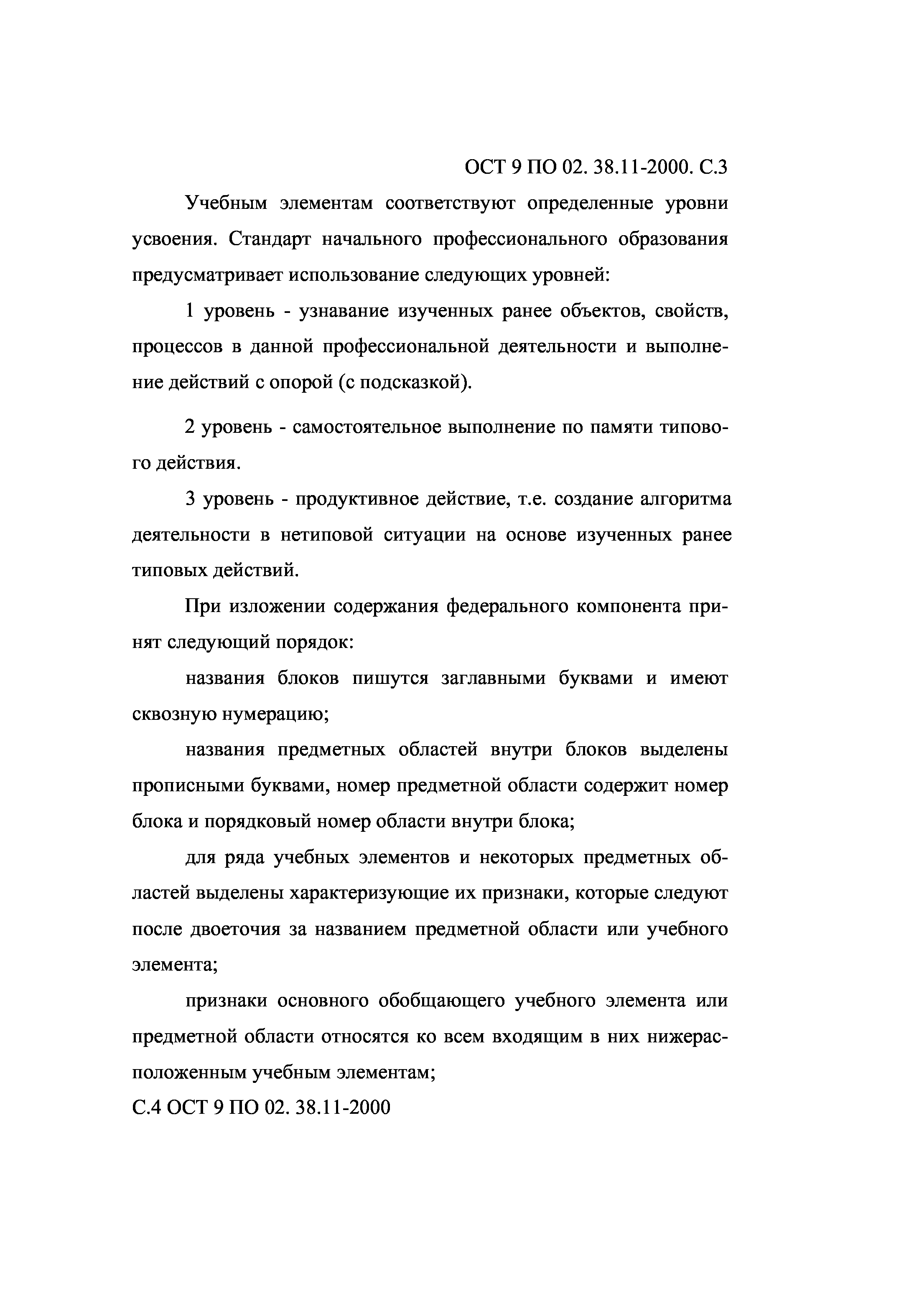 ОСТ 9 ПО 02. 38.11-2000. С.3

Учебным элементам соответствуют определенные уровни усвоения. Стандарт начального профессионального образования предусматривает использование следующих уровней:

1 уровень - узнавание изученных ранее объектов, свойств, процессов в данной профессиональной деятельности и выполнение действий с опорой (с подсказкой).

2 уровень - самостоятельное выполнение по памяти типового действия.

3 уровень - продуктивное действие, т.е. создание алгоритма деятельности в нетиповой ситуации на основе изученных ранее типовых действий.

При изложении содержания федерального компонента принят следующий порядок:

названия блоков пишутся заглавными буквами и имеют сквозную нумерацию;

названия предметных областей внутри блоков выделены прописными буквами, номер предметной области содержит номер блока и порядковый номер области внутри блока;

для ряда учебных элементов и некоторых предметных областей выделены характеризующие их признаки, которые следуют после двоеточия за названием предметной области или учебного элемента;

признаки основного обобщающего учебного элемента или предметной области относятся ко всем входящим в них нижерасположенным учебным элементам;

С.4 ОСТ 9 ПО 02. 38.11-2000